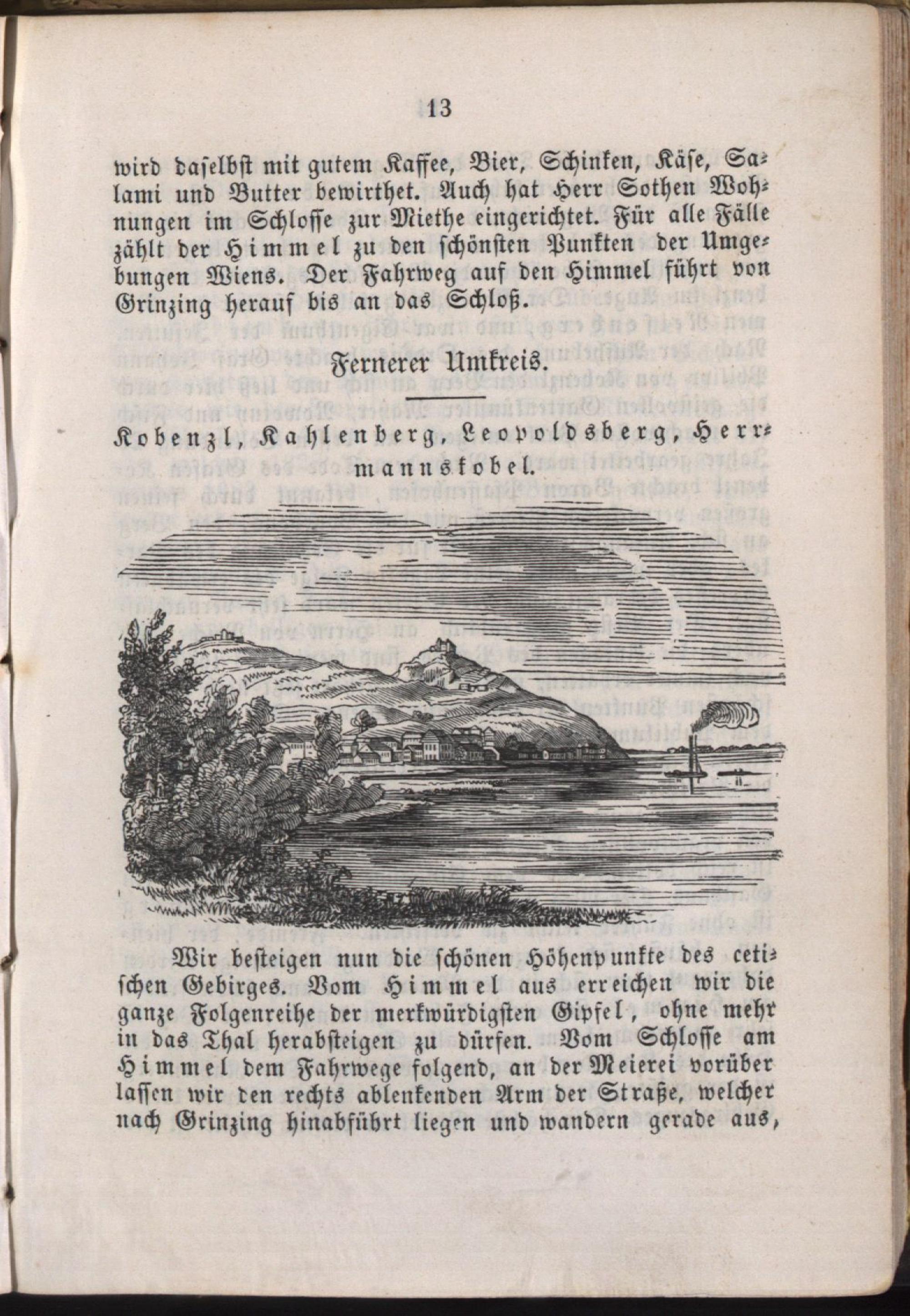 13

wird daselbst mit gutem Kaffee, Bier, Schinken, Käse, Salami und Butter bewirthet. Auch hat Herr Sothen Wohnungen im Schlosse zur Miethe eingerichtet. Für alle Fälle zählt der Himmel zu den schönsten Punkten der Umgebungen Wiens. Der Fahrweg auf den Himmel führt von Grinzing herauf bis an das Schloß.

Fernerer Umkreis.

Kobenzl, Kahlenberg, Leopoldsberg, Herrmannskobel.

Wir besteigen nun die schönen Höhenpunkte des cetischen Gebirges. Vom Himmel aus erreichen wir die ganze Folgenreihe der merkwürdigsten Gipfel, ohne mehr in das Thal herabsteigen zu dürfen. Vom Schlosse am Himmel dem Fahrwege folgend, an der Meierei vorüber lassen wir den rechts ablenkenden Arm der Straße, welcher nach Grinzing hinabführt liegen und wandern gerade aus,